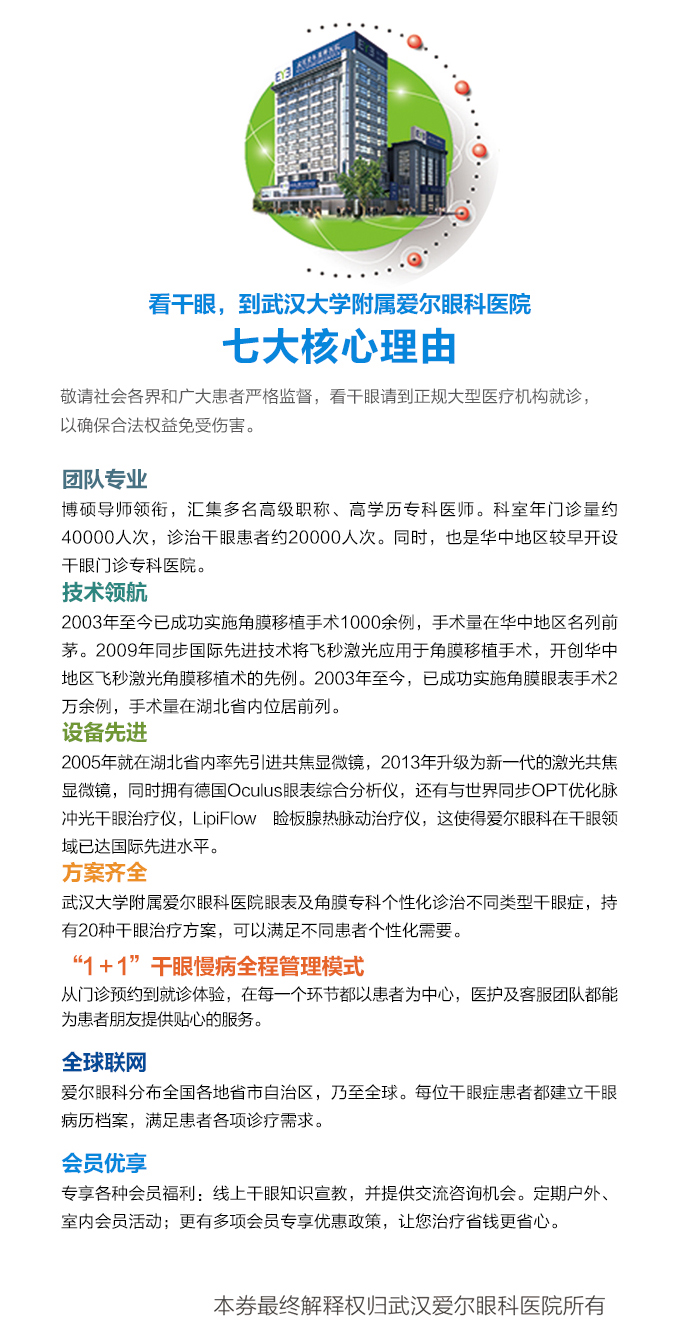 看干眼，到武汉大学附属爱尔眼科医院

七大核心理由

敬请社会各界和广大患者严格监督，看干眼请到正规大型医疗机构就诊，以确保合法权益免受伤害。

团队专业

博硕导师领衔，汇集多名高级职称、高学历专科医师。科室年门诊量约40000人次，诊治干眼患者约20000人次。同时，也是华中地区较早开设干眼门诊专科医院。

技术领航

2003年至今已成功实施角膜移植手术1000余例，手术量在华中地区名列前茅。2009年同步国际先进技术将飞秒激光应用于角膜移植手术，开创华中地区飞秒激光角膜移植术的先例。2003年至今，已成功实施角膜眼表手术2万余例，手术量在湖北省内位居前列。

设备先进

2005年就在湖北省内率先引进共焦显微镜，2013年升级为新一代的激光共焦显微镜，同时拥有德国Oculus眼表综合分析仪，还有与世界同步OPT优化脉冲光干眼治疗仪，LipiFlow 睑板腺热脉动治疗仪，这使得爱尔眼科在干眼领域已达国际先进水平。

方案齐全

武汉大学附属爱尔眼科医院眼表及角膜专科个性化诊治不同类型干眼症，持有20种干眼治疗方案，可以满足不同患者个性化需要。

“1+1”干眼慢病全程管理模式

从门诊预约到就诊体验，在每一个环节都以患者为中心，医护及客服团队都能为患者朋友提供贴心的服务。

全球联网

爱尔眼科分布全国各地省市自治区，乃至全球。每位干眼症患者都建立干眼病历档案，满足患者各项诊疗需求。

会员优享

专享各种会员福利：线上干眼知识宣教，并提供交流咨询机会。定期户外、室内会员活动；更有多项会员专享优惠政策，让您治疗省钱更省心。

本券最终解释权归武汉爱尔眼科医院所有